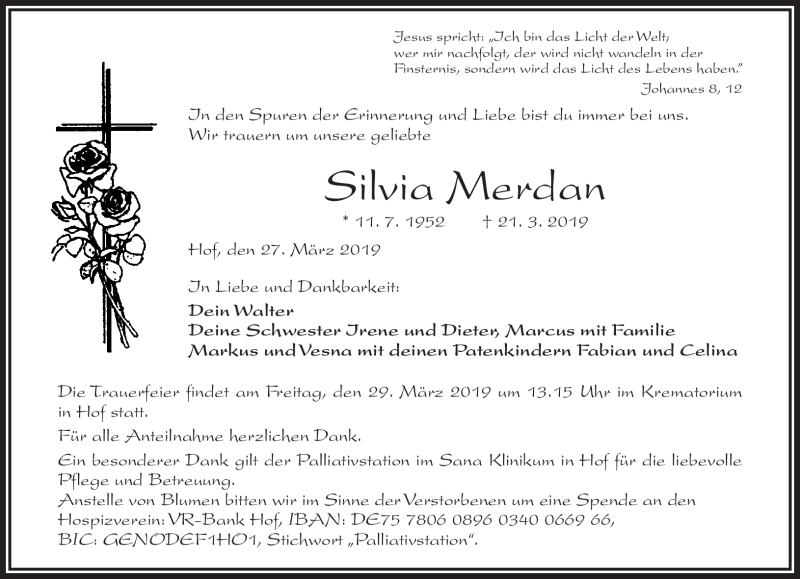 Jesus spricht: „Ich bin das Licht der Welt; wer mir nachfolgt, der wird nicht wandeln in der Finsternis, sondern wird das Licht des Lebens haben."
Johannes 8, 12

In den Spuren der Erinnerung und Liebe bist du immer bei uns.
Wir trauern um unsere geliebte

Silvia Merdan

* 11. 7. 1952 † 21. 3. 2019

Hof, den 27. März 2019

In Liebe und Dankbarkeit:
Dein Walter
Deine Schwester Irene und Dieter, Marcus mit Familie
Markus und Vesna mit deinen Patenkindern Fabian und Celina

Die Trauerfeier findet am Freitag, den 29. März 2019 um 13.15 Uhr im Krematorium in Hof statt.

Für alle Anteilnahme herzlichen Dank.

Ein besonderer Dank gilt der Palliativstation im Sana Klinikum in Hof für die liebevolle Pflege und Betreuung.
Anstelle von Blumen bitten wir im Sinne der Verstorbenen um eine Spende an den Hospizverein: VR-Bank Hof, IBAN: DE75 7806 0896 0340 0669 66, BIC: GENODEF1HO1, Stichwort „Palliativstation".